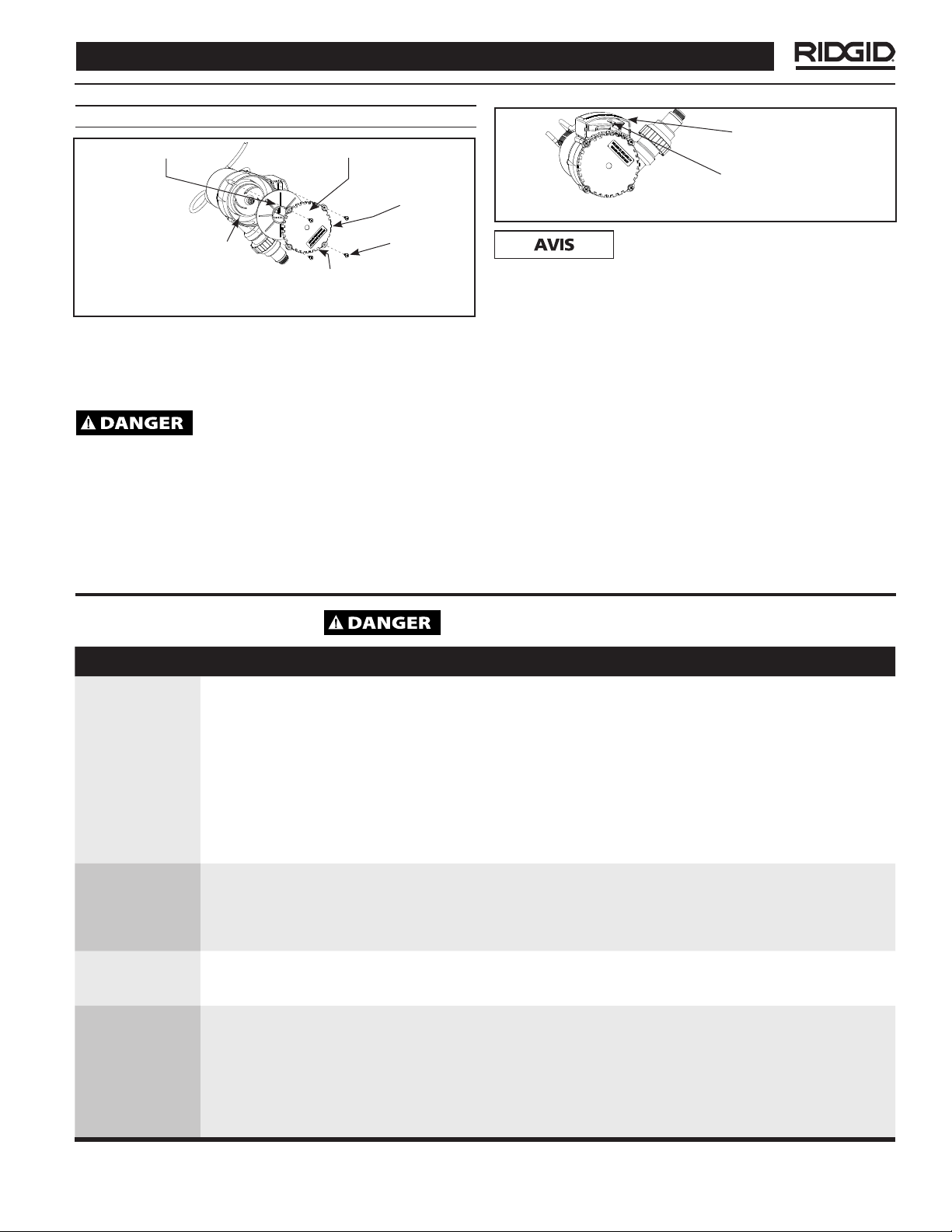 RIDGID

AVIS

DANGER

DANGER